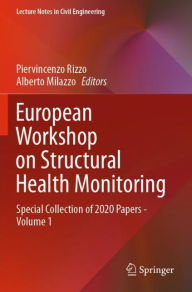 Lecture Notes in Civil Engineering

Piervincenzo Rizzo
Alberto Milazzo Editors

European Workshop on Structural Health Monitoring

Special Collection of 2020 Papers - Volume 1

Springer